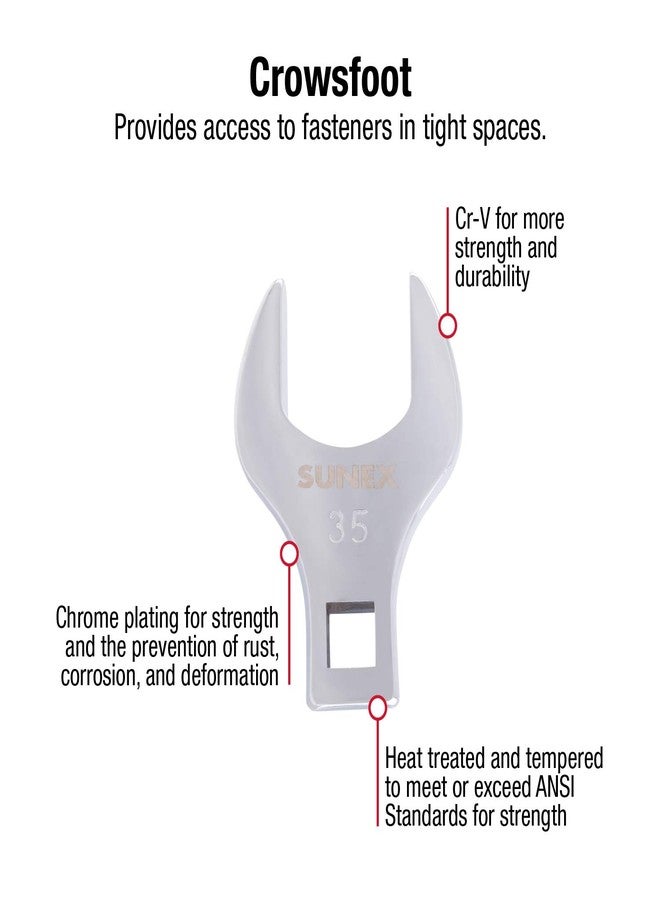 Crowsfoot
Provides access to fasteners in tight spaces.

Cr-V for more strength and durability

SUNEX
35

Chrome plating for strength and the prevention of rust, corrosion, and deformation

Heat treated and tempered to meet or exceed ANSI Standards for strength